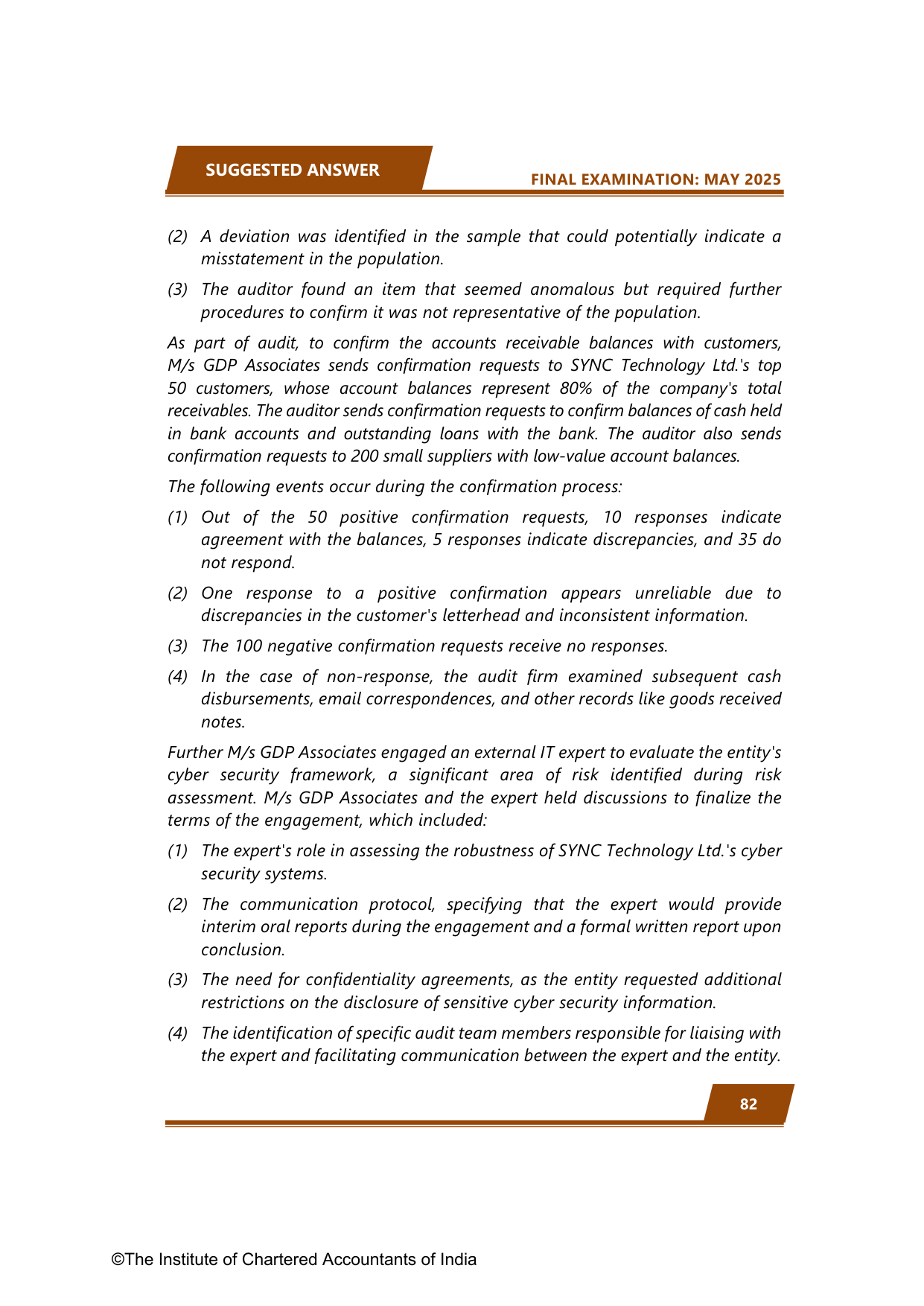 SUGGESTED ANSWER

FINAL EXAMINATION: MAY 2025

(2) A deviation was identified in the sample that could potentially indicate a misstatement in the population.

(3) The auditor found an item that seemed anomalous but required further procedures to confirm it was not representative of the population.

As part of audit, to confirm the accounts receivable balances with customers, M/s GDP Associates sends confirmation requests to SYNC Technology Ltd.'s top 50 customers, whose account balances represent 80% of the company's total receivables. The auditor sends confirmation requests to confirm balances of cash held in bank accounts and outstanding loans with the bank. The auditor also sends confirmation requests to 200 small suppliers with low-value account balances.

The following events occur during the confirmation process:

(1) Out of the 50 positive confirmation requests, 10 responses indicate agreement with the balances, 5 responses indicate discrepancies, and 35 do not respond.

(2) One response to a positive confirmation appears unreliable due to discrepancies in the customer's letterhead and inconsistent information.

(3) The 100 negative confirmation requests receive no responses.

(4) In the case of non-response, the audit firm examined subsequent cash disbursements, email correspondences, and other records like goods received notes.

Further M/s GDP Associates engaged an external IT expert to evaluate the entity's cyber security framework, a significant area of risk identified during risk assessment. M/s GDP Associates and the expert held discussions to finalize the terms of the engagement, which included:

(1) The expert's role in assessing the robustness of SYNC Technology Ltd.'s cyber security systems.

(2) The communication protocol, specifying that the expert would provide interim oral reports during the engagement and a formal written report upon conclusion.

(3) The need for confidentiality agreements, as the entity requested additional restrictions on the disclosure of sensitive cyber security information.

(4) The identification of specific audit team members responsible for liaising with the expert and facilitating communication between the expert and the entity.

82

©The Institute of Chartered Accountants of India